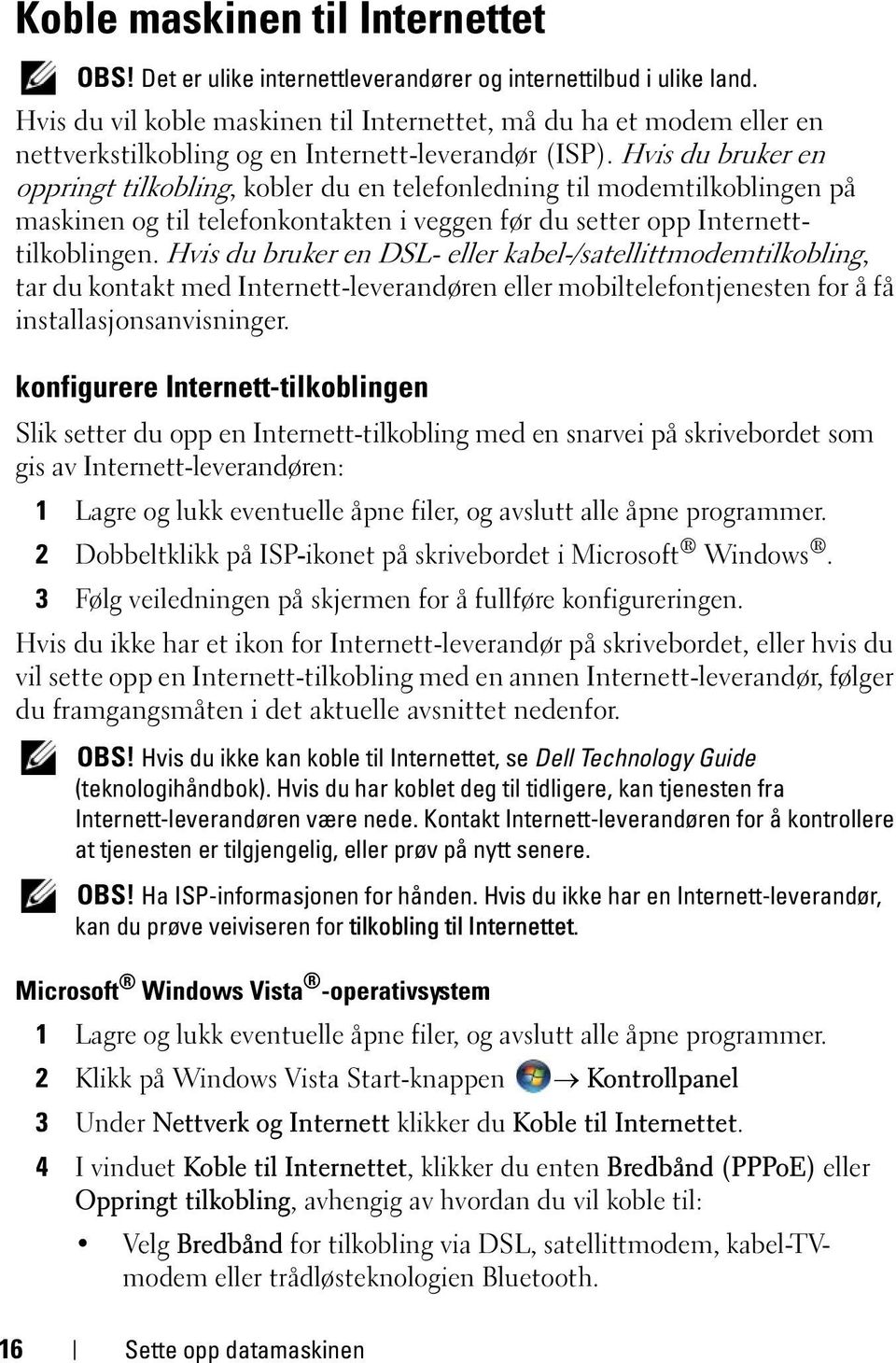 Koble maskinen til Internettet

OBS! Det er ulike internettleverandører og internettilbud i ulike land.

Hvis du vil koble maskinen til Internettet, må du ha et modem eller en nettverkstilkobling og en Internett-leverandør (ISP). Hvis du bruker en oppringt tilkobling, kobler du en telefonledning til modemtilkoblingen på maskinen og til telefonkontakten i veggen før du setter opp Internett-tilkoblingen. Hvis du bruker en DSL- eller kabel-/satellittmodemtilkobling, tar du kontakt med Internett-leverandøren eller mobiltelefontjenesten for å få installasjonsanvisninger.

konfigurere Internett-tilkoblingen

Slik setter du opp en Internett-tilkobling med en snarvei på skrivebordet som gis av Internett-leverandøren:

1 Lagre og lukk eventuelle åpne filer, og avslutt alle åpne programmer.

2 Dobbeltklikk på ISP-ikonet på skrivebordet i Microsoft® Windows®.

3 Følg veiledningen på skjermen for å fullføre konfigureringen.

Hvis du ikke har et ikon for Internett-leverandør på skrivebordet, eller hvis du vil sette opp en Internett-tilkobling med en annen Internett-leverandør, følger du framgangsmåten i det aktuelle avsnittet nedenfor.

OBS! Hvis du ikke kan koble til Internettet, se Dell Technology Guide (teknologihåndbok). Hvis du har koblet deg til tidligere, kan tjenesten fra Internett-leverandøren være nede. Kontakt Internett-leverandøren for å kontrollere at tjenesten er tilgjengelig, eller prøv på nytt senere.

OBS! Ha ISP-informasjonen for hånden. Hvis du ikke har en Internett-leverandør, kan du prøve veiviseren for tilkobling til Internettet.

Microsoft® Windows Vista®-operativsystem

1 Lagre og lukk eventuelle åpne filer, og avslutt alle åpne programmer.

2 Klikk på Windows Vista Start-knappen → Kontrollpanel

3 Under Nettverk og Internett klikker du Koble til Internettet.

4 I vinduet Koble til Internettet, klikker du enten Bredbånd (PPPoE) eller Oppringt tilkobling, avhengig av hvordan du vil koble til:

• Velg Bredbånd for tilkobling via DSL, satellittmodem, kabel-TV-modem eller trådløsteknologien Bluetooth.

16 | Sette opp datamaskinen